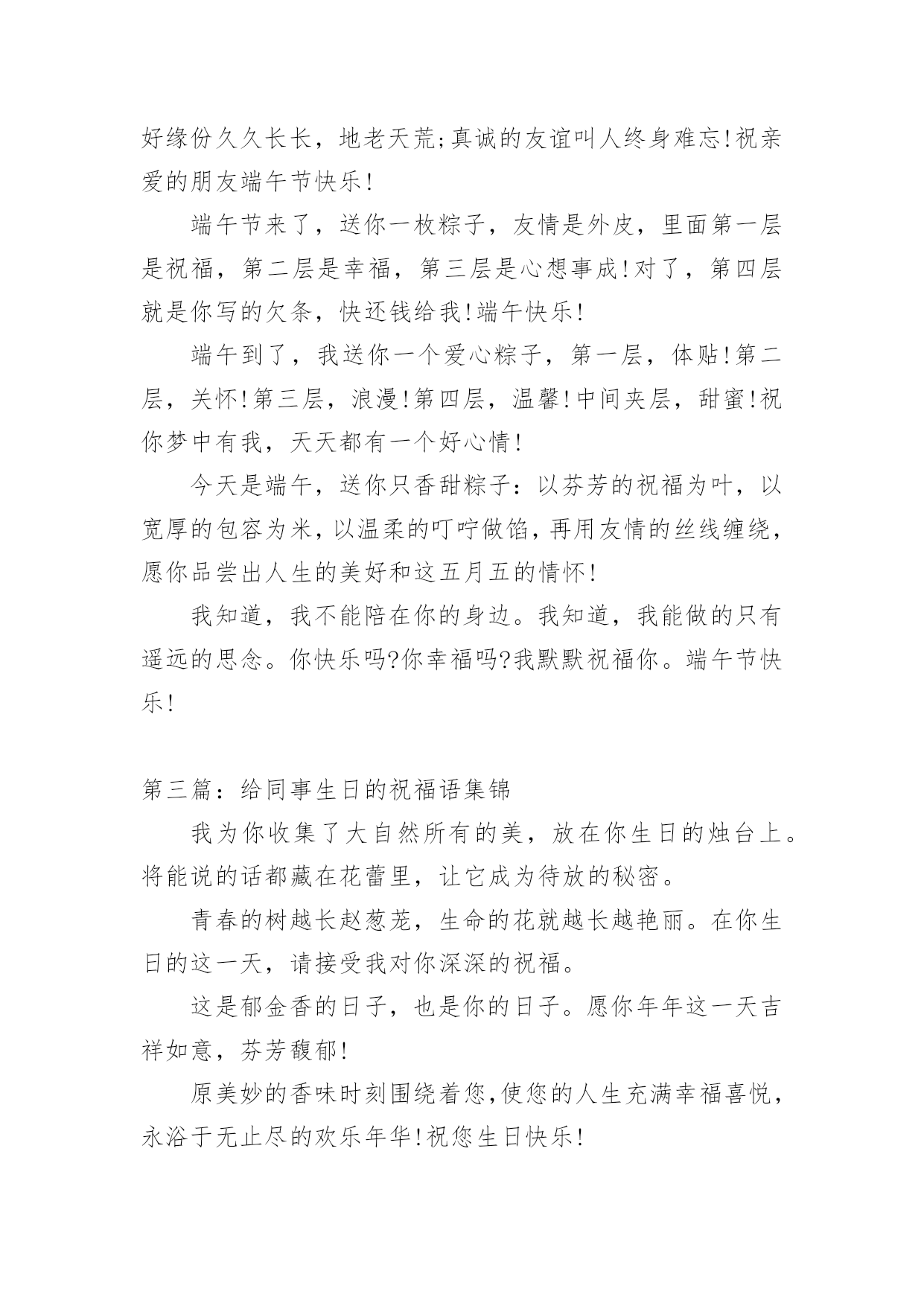 好缘份久久长长，地老天荒;真诚的友谊叫人终身难忘!祝亲爱的朋友端午节快乐!

端午节来了，送你一枚粽子，友情是外皮，里面第一层是祝福，第二层是幸福，第三层是心想事成!对了，第四层就是你写的欠条，快还钱给我!端午快乐!

端午到了，我送你一个爱心粽子，第一层，体贴!第二层，关怀!第三层，浪漫!第四层，温馨!中间夹层，甜蜜!祝你梦中有我，天天都有一个好心情!

今天是端午，送你只香甜粽子：以芬芳的祝福为叶，以宽厚的包容为米，以温柔的叮咛做馅，再用友情的丝线缠绕，愿你品尝出人生的美好和这五月五的情怀!

我知道，我不能陪在你的身边。我知道，我能做的只有遥远的思念。你快乐吗?你幸福吗?我默默祝福你。端午节快乐!

第三篇：给同事生日的祝福语集锦

我为你收集了大自然所有的美，放在你生日的烛台上。将能说的话都藏在花蕾里，让它成为待放的秘密。

青春的树越长赵葱茏，生命的花就越长越艳丽。在你生日的这一天，请接受我对你深深的祝福。

这是郁金香的日子，也是你的日子。愿你年年这一天吉祥如意，芬芳馥郁!

原美妙的香味时刻围绕着您,使您的人生充满幸福喜悦，永浴于无止尽的欢乐年华!祝您生日快乐!